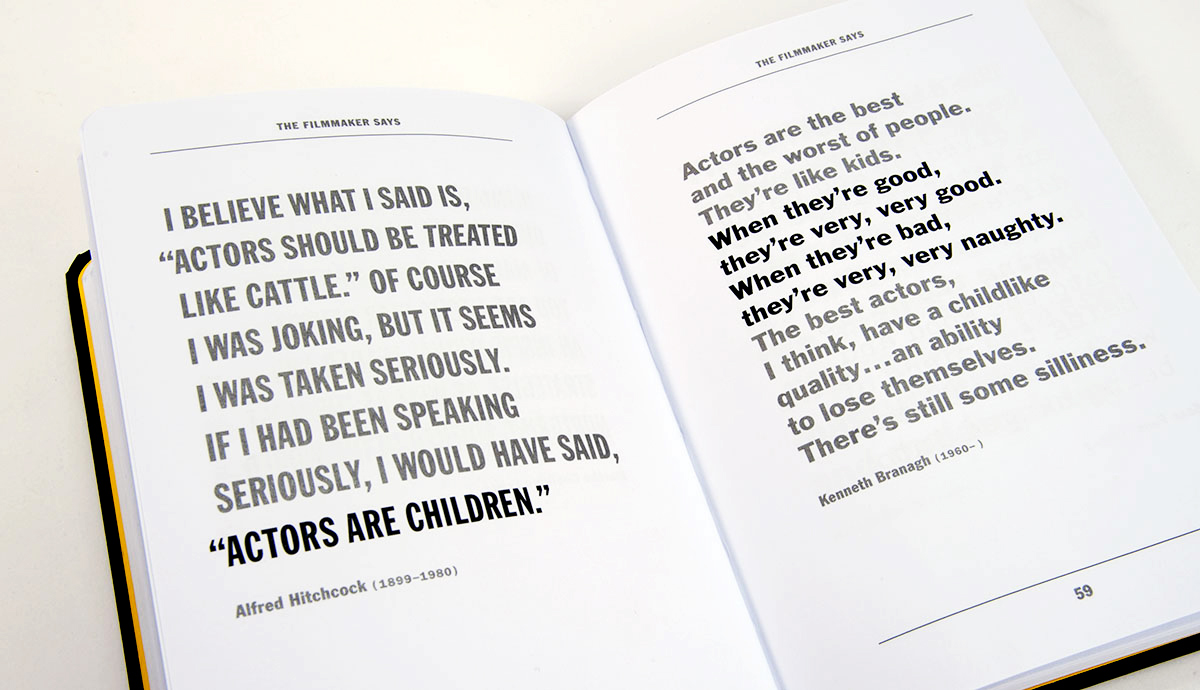 THE FILMMAKER SAYS

I BELIEVE WHAT I SAID IS, "ACTORS SHOULD BE TREATED LIKE CATTLE." OF COURSE I WAS JOKING, BUT IT SEEMS I WAS TAKEN SERIOUSLY. IF I HAD BEEN SPEAKING SERIOUSLY, I WOULD HAVE SAID, "ACTORS ARE CHILDREN."

Alfred Hitchcock (1899–1980)

THE FILMMAKER SAYS

Actors are the best and the worst of people. They're like kids. When they're good, they're very, very good. When they're bad, they're very, very naughty. The best actors, I think, have a childlike quality...an ability to lose themselves. There's still some silliness.

Kenneth Branagh (1960– )

59